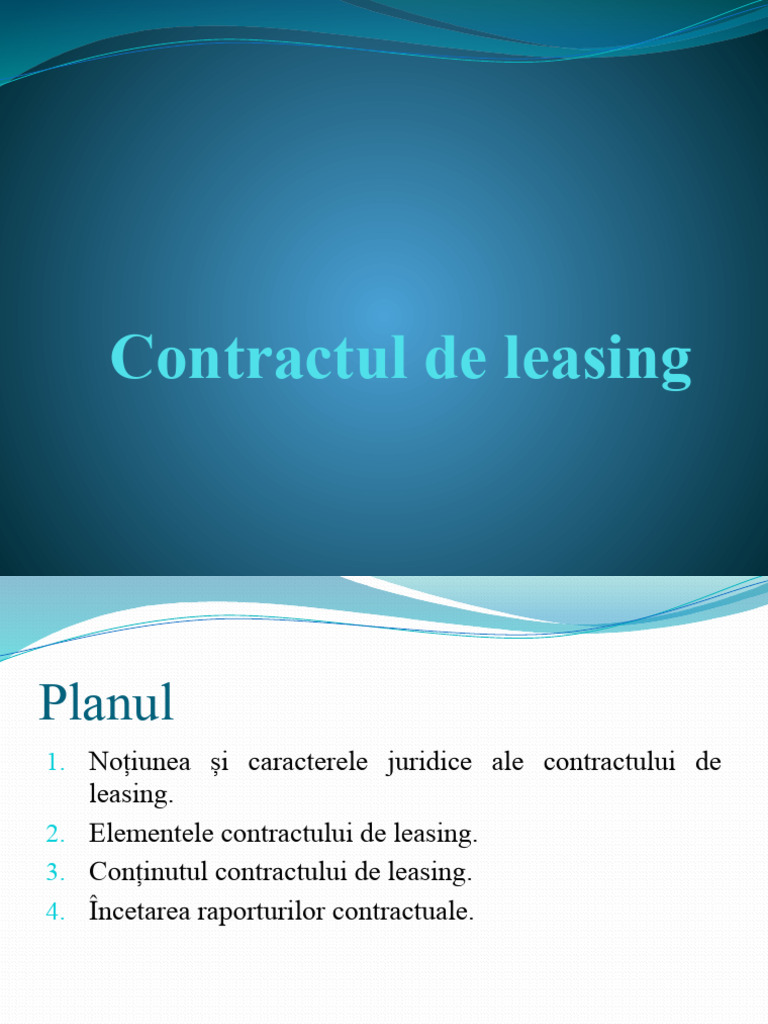 Contractul de leasing

Planul

1. Noțiunea și caracterele juridice ale contractului de leasing.
2. Elementele contractului de leasing.
3. Conținutul contractului de leasing.
4. Încetarea raporturilor contractuale.